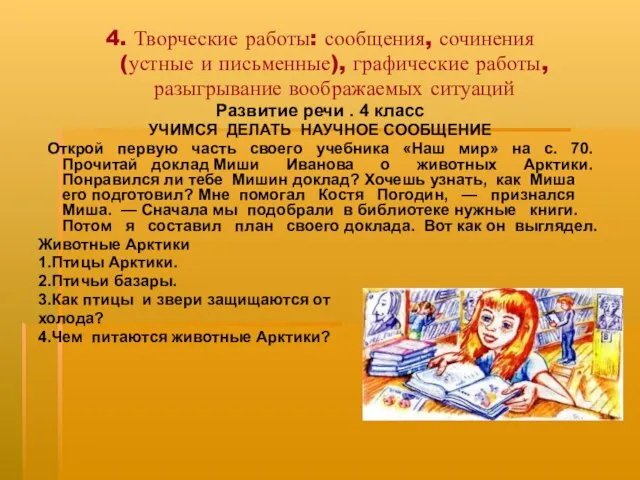 4. Творческие работы: сообщения, сочинения (устные и письменные), графические работы, разыгрывание воображаемых ситуаций

Развитие речи . 4 класс

УЧИМСЯ ДЕЛАТЬ НАУЧНОЕ СООБЩЕНИЕ

Открой первую часть своего учебника «Наш мир» на с. 70. Прочитай доклад Миши Иванова о животных Арктики. Понравился ли тебе Мишин доклад? Хочешь узнать, как Миша его подготовил? Мне помогал Костя Погодин, — признался Миша. — Сначала мы подобрали в библиотеке нужные книги. Потом я составил план своего доклада. Вот как он выглядел.

Животные Арктики
1.Птицы Арктики.
2.Птичьи базары.
3.Как птицы и звери защищаются от холода?
4.Чем питаются животные Арктики?